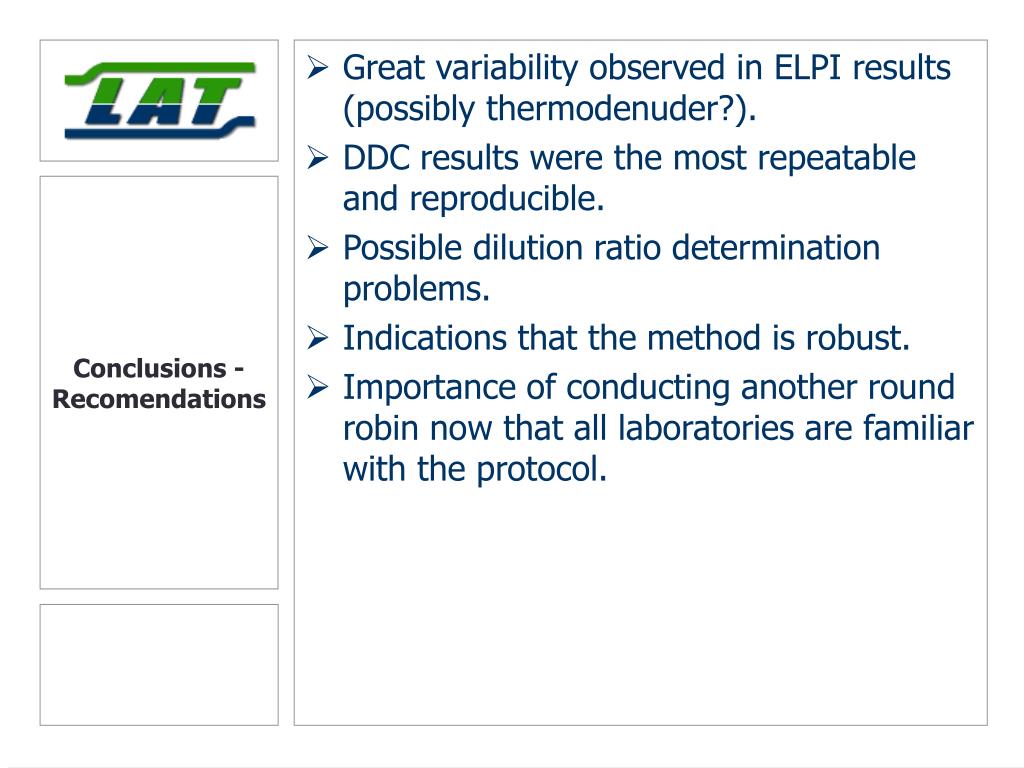 LAT

Conclusions - Recomendations

➢ Great variability observed in ELPI results (possibly thermodenuder?).
➢ DDC results were the most repeatable and reproducible.
➢ Possible dilution ratio determination problems.
➢ Indications that the method is robust.
➢ Importance of conducting another round robin now that all laboratories are familiar with the protocol.